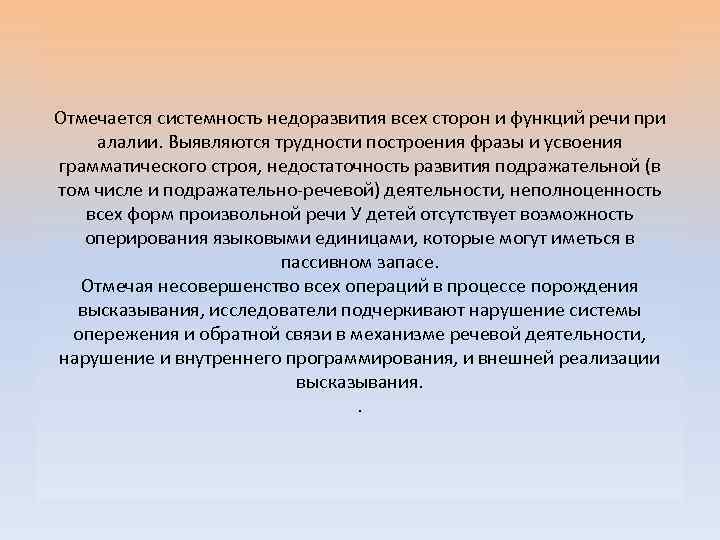 Отмечается системность недоразвития всех сторон и функций речи при алалии. Выявляются трудности построения фразы и усвоения грамматического строя, недостаточность развития подражательной (в том числе и подражательно-речевой) деятельности, неполноценность всех форм произвольной речи У детей отсутствует возможность оперирования языковыми единицами, которые могут иметься в пассивном запасе.
Отмечая несовершенство всех операций в процессе порождения высказывания, исследователи подчеркивают нарушение системы опережения и обратной связи в механизме речевой деятельности, нарушение и внутреннего программирования, и внешней реализации высказывания.
.